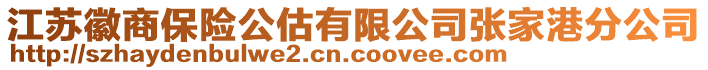 江苏徽商保险公估有限公司张家港分公司
http://szhaydenbulwe2.cn.coovee.com